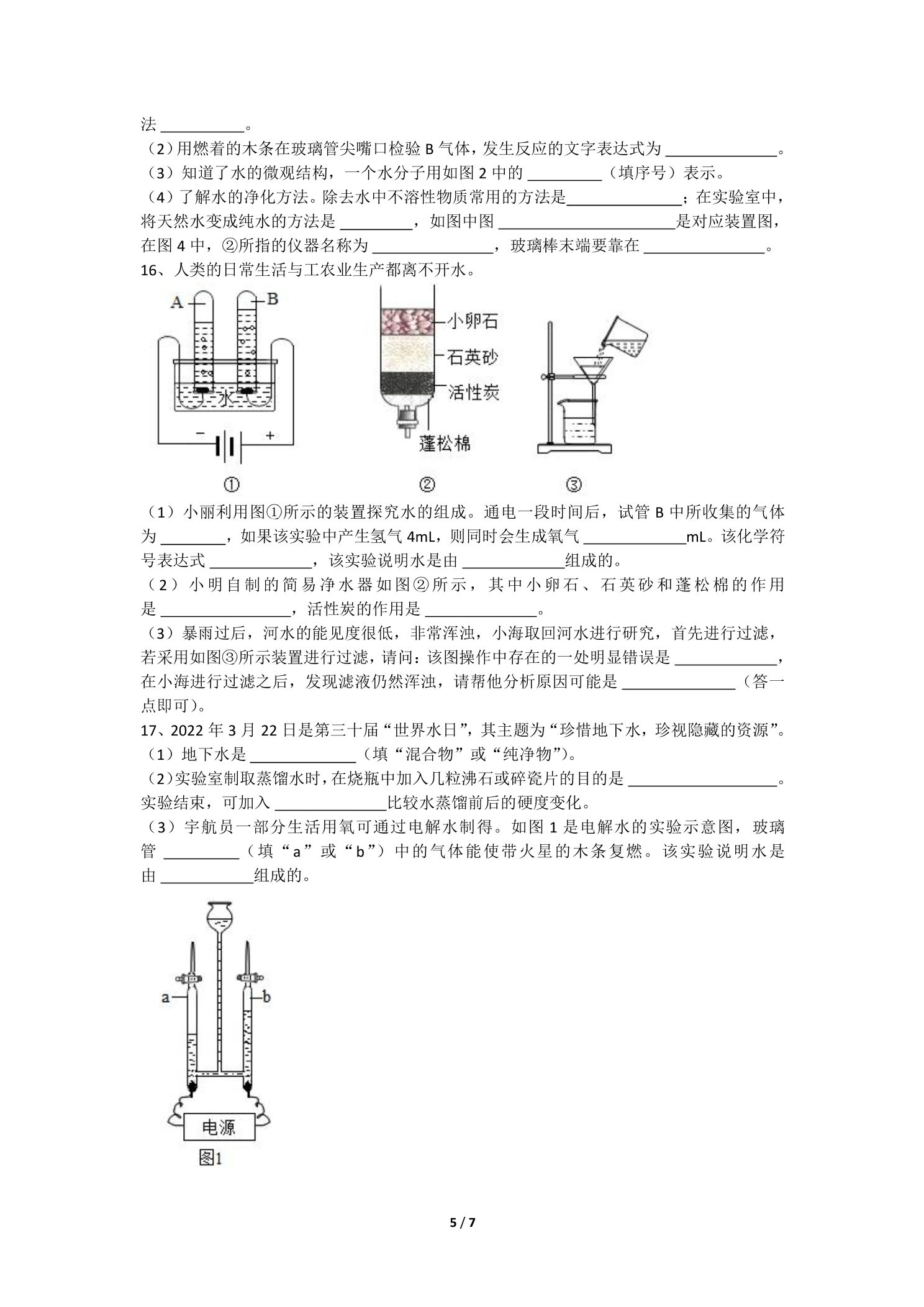 法____。

（2）用燃着的木条在玻璃管尖嘴口检验B气体，发生反应的文字表达式为____。

（3）知道了水的微观结构，一个水分子用如图2中的____（填序号）表示。

（4）了解水的净化方法。除去水中不溶性物质常用的方法是____；在实验室中，将天然水变成纯水的方法是____，如图中图____是对应装置图，在图4中，②所指的仪器名称为____，玻璃棒末端要靠在____。

16、人类的日常生活与工农业生产都离不开水。

A
B
水
-
+
①

小卵石
石英砂
活性炭
蓬松棉
②

③

（1）小丽利用图①所示的装置探究水的组成。通电一段时间后，试管B中所收集的气体为____，如果该实验中产生氢气4mL，则同时会生成氧气____mL。该化学符号表达式____，该实验说明水是由____组成的。

（2）小明自制的简易净水器如图②所示，其中小卵石、石英砂和蓬松棉的作用是____，活性炭的作用是____。

（3）暴雨过后，河水的能见度很低，非常浑浊，小海取回河水进行研究，首先进行过滤，若采用如图③所示装置进行过滤，请问：该图操作中存在的一处明显错误是____，在小海进行过滤之后，发现滤液仍然浑浊，请帮他分析原因可能是____（答一点即可）。

17、2022年3月22日是第三十届“世界水日”，其主题为“珍惜地下水，珍视隐藏的资源”。

（1）地下水是____（填“混合物”或“纯净物”）。

（2）实验室制取蒸馏水时，在烧瓶中加入几粒沸石或碎瓷片的目的是____。实验结束，可加入____比较水蒸馏前后的硬度变化。

（3）宇航员一部分生活用氧可通过电解水制得。如图1是电解水的实验示意图，玻璃管____（填“a”或“b”）中的气体能使带火星的木条复燃。该实验说明水是由____组成的。

a
b
电源
图1

5 / 7